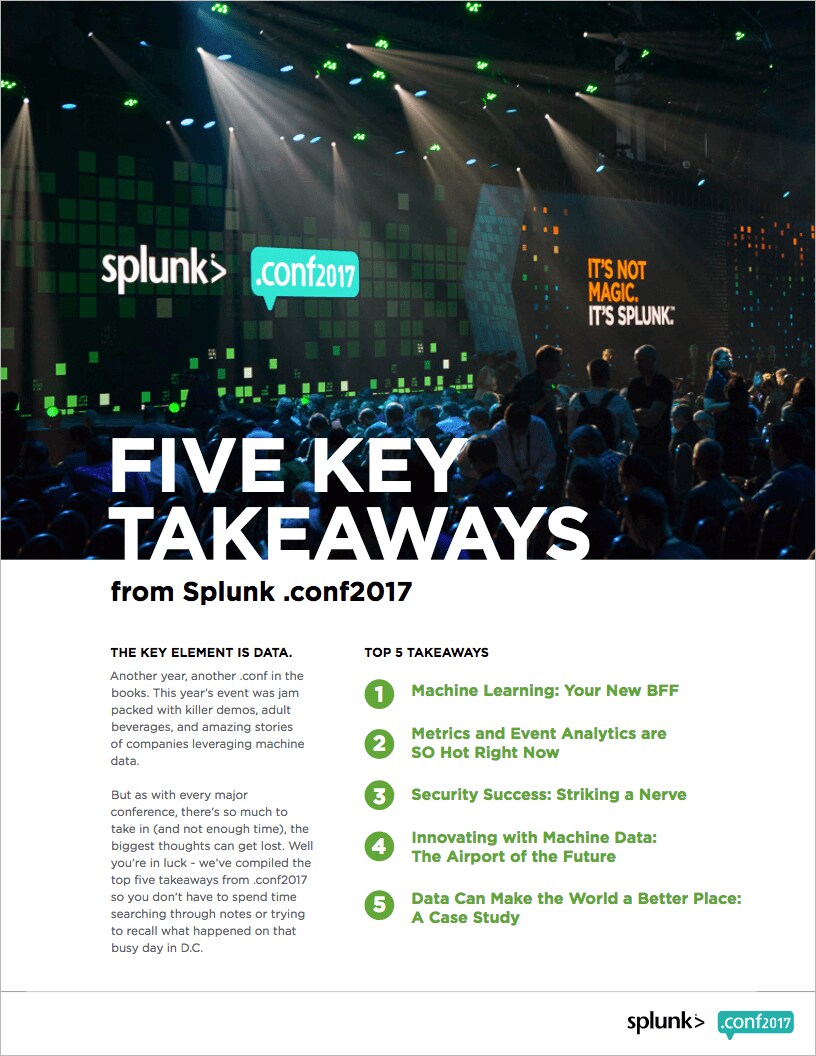 splunk> .conf2017

IT'S NOT MAGIC. IT'S SPLUNK.

FIVE KEY TAKEAWAYS

from Splunk .conf2017

THE KEY ELEMENT IS DATA.

Another year, another .conf in the books. This year's event was jam packed with killer demos, adult beverages, and amazing stories of companies leveraging machine data.

But as with every major conference, there's so much to take in (and not enough time), the biggest thoughts can get lost. Well you're in luck - we've compiled the top five takeaways from .conf2017 so you don't have to spend time searching through notes or trying to recall what happened on that busy day in D.C.

TOP 5 TAKEAWAYS

1 Machine Learning: Your New BFF

2 Metrics and Event Analytics are SO Hot Right Now

3 Security Success: Striking a Nerve

4 Innovating with Machine Data: The Airport of the Future

5 Data Can Make the World a Better Place: A Case Study

splunk> .conf2017